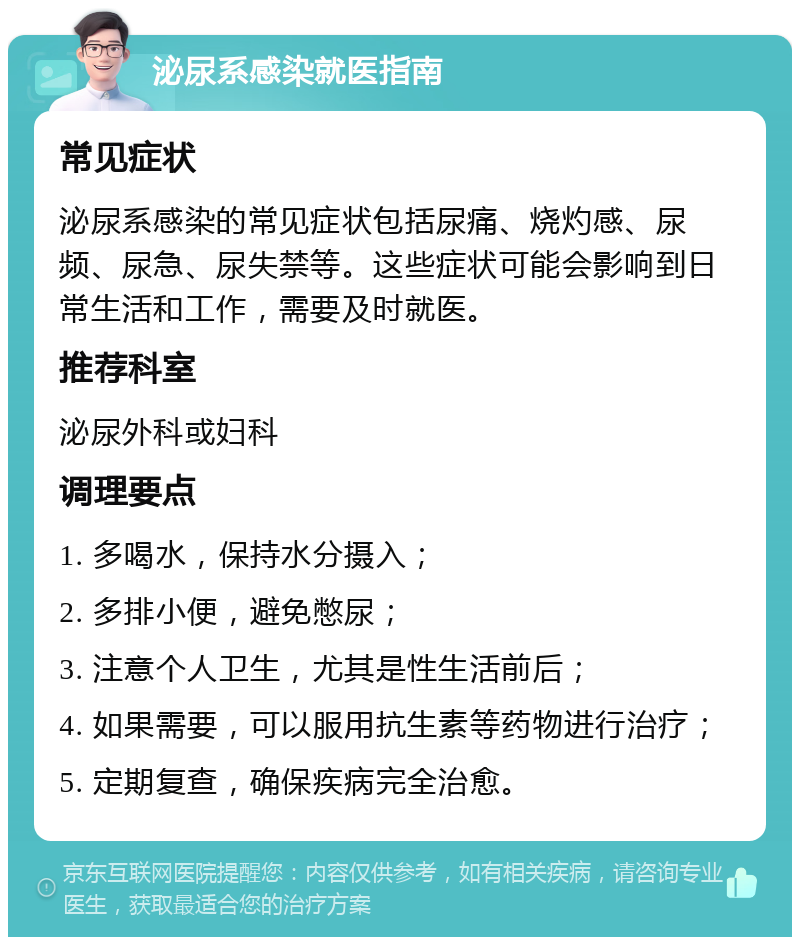 泌尿系感染就医指南

常见症状

泌尿系感染的常见症状包括尿痛、烧灼感、尿频、尿急、尿失禁等。这些症状可能会影响到日常生活和工作，需要及时就医。

推荐科室

泌尿外科或妇科

调理要点

1. 多喝水，保持水分摄入；

2. 多排小便，避免憋尿；

3. 注意个人卫生，尤其是性生活前后；

4. 如果需要，可以服用抗生素等药物进行治疗；

5. 定期复查，确保疾病完全治愈。

京东互联网医院提醒您：内容仅供参考，如有相关疾病，请咨询专业医生，获取最适合您的治疗方案